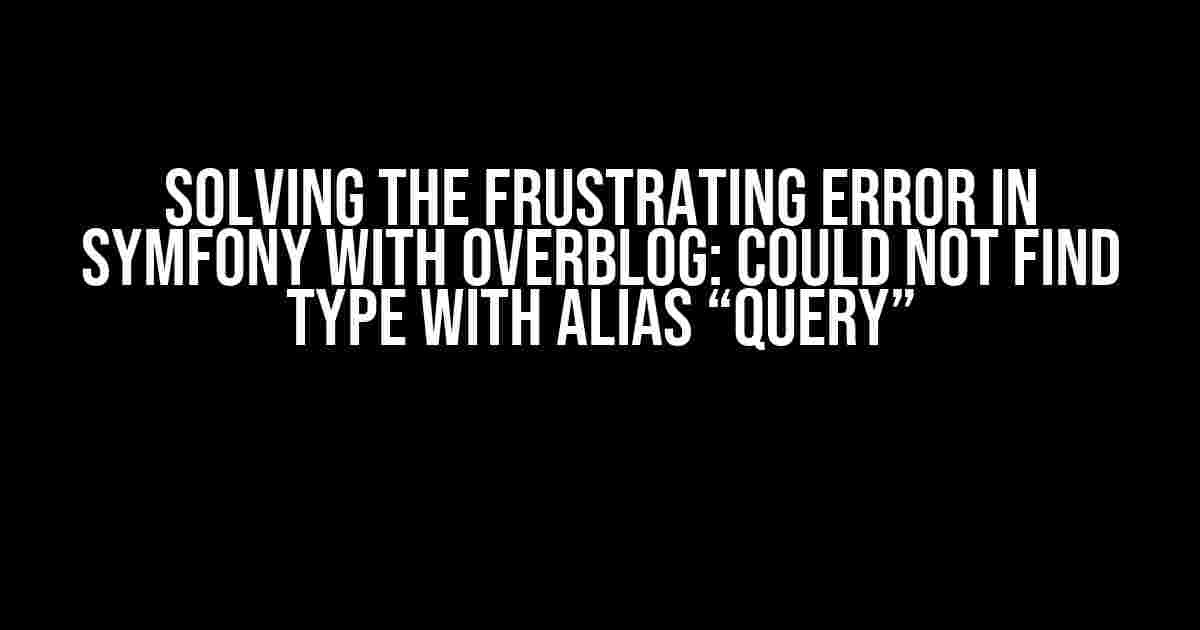 SOLVING THE FRUSTRATING ERROR IN SYMFONY WITH OVERBLOG: COULD NOT FIND TYPE WITH ALIAS “QUERY”